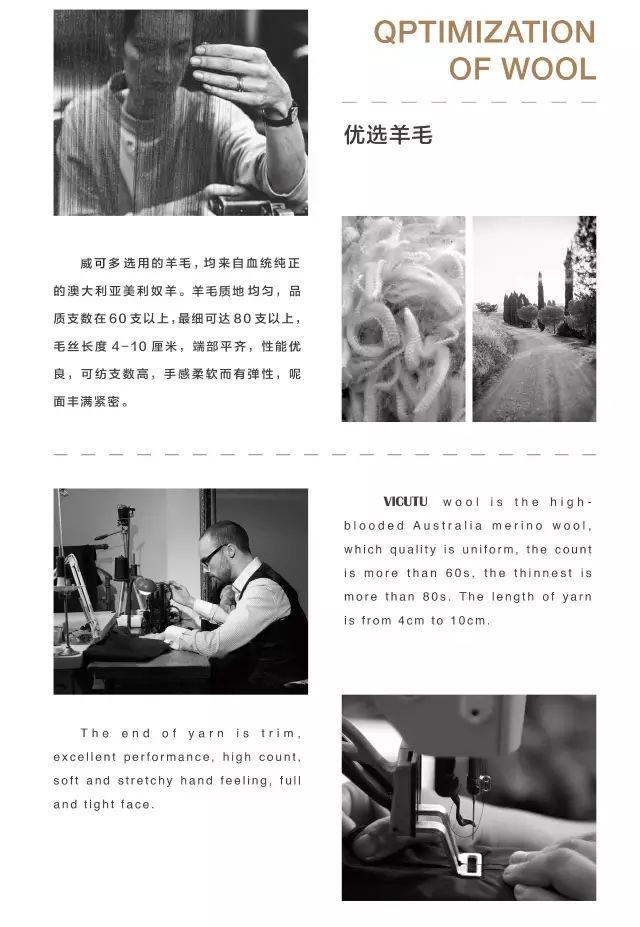 QPTIMIZATION
OF WOOL

优选羊毛

威可多选用的羊毛，均来自血统纯正的澳大利亚美利奴羊。羊毛质地均匀，品质支数在60支以上，最细可达80支以上，毛丝长度4-10厘米，端部平齐，性能优良，可纺支数高，手感柔软而有弹性，呢面丰满紧密。

VICUTU wool is the high-blooded Australia merino wool, which quality is uniform, the count is more than 60s, the thinnest is more than 80s. The length of yarn is from 4cm to 10cm.

The end of yarn is trim, excellent performance, high count, soft and stretchy hand feeling, full and tight face.